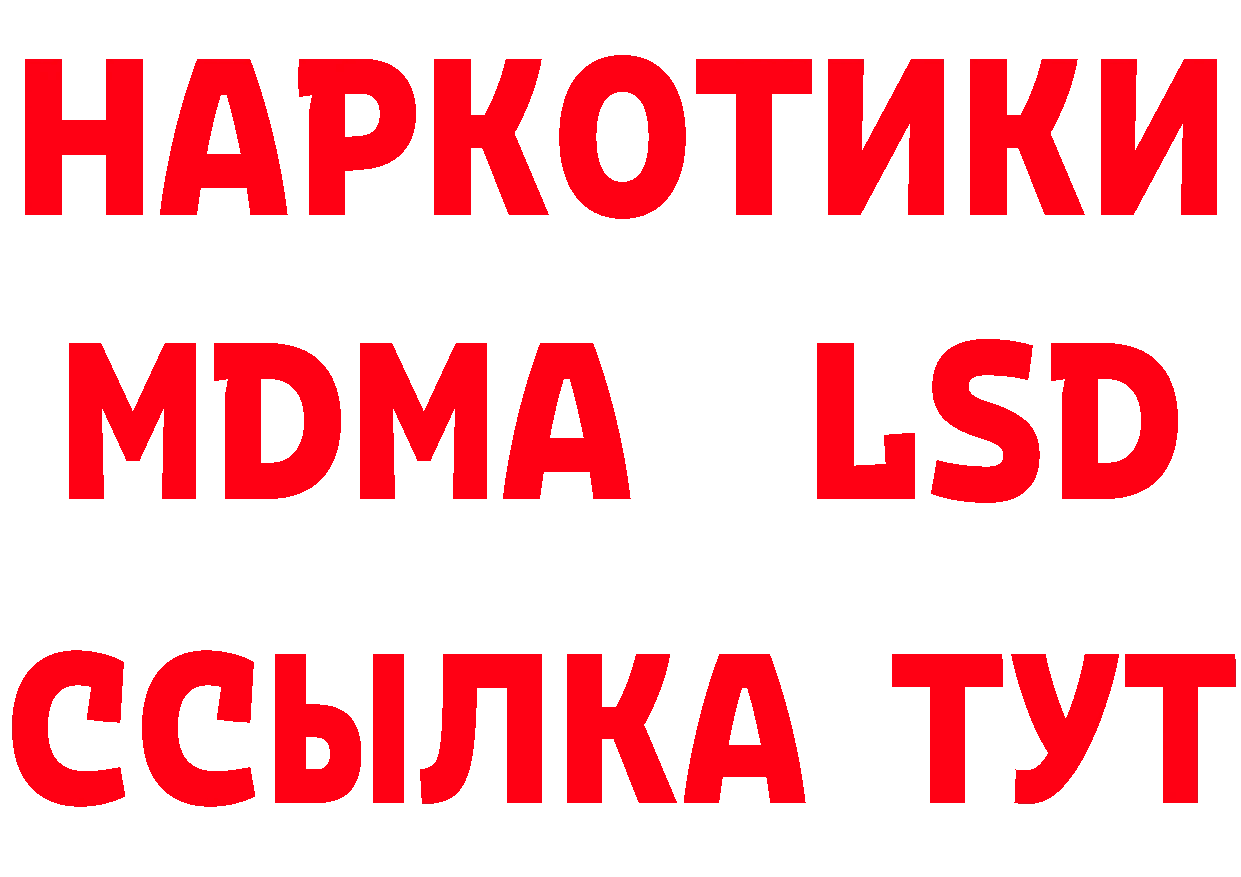 НАРКОТИКИ
MDMA LSD
ССЫЛКА ТУТ